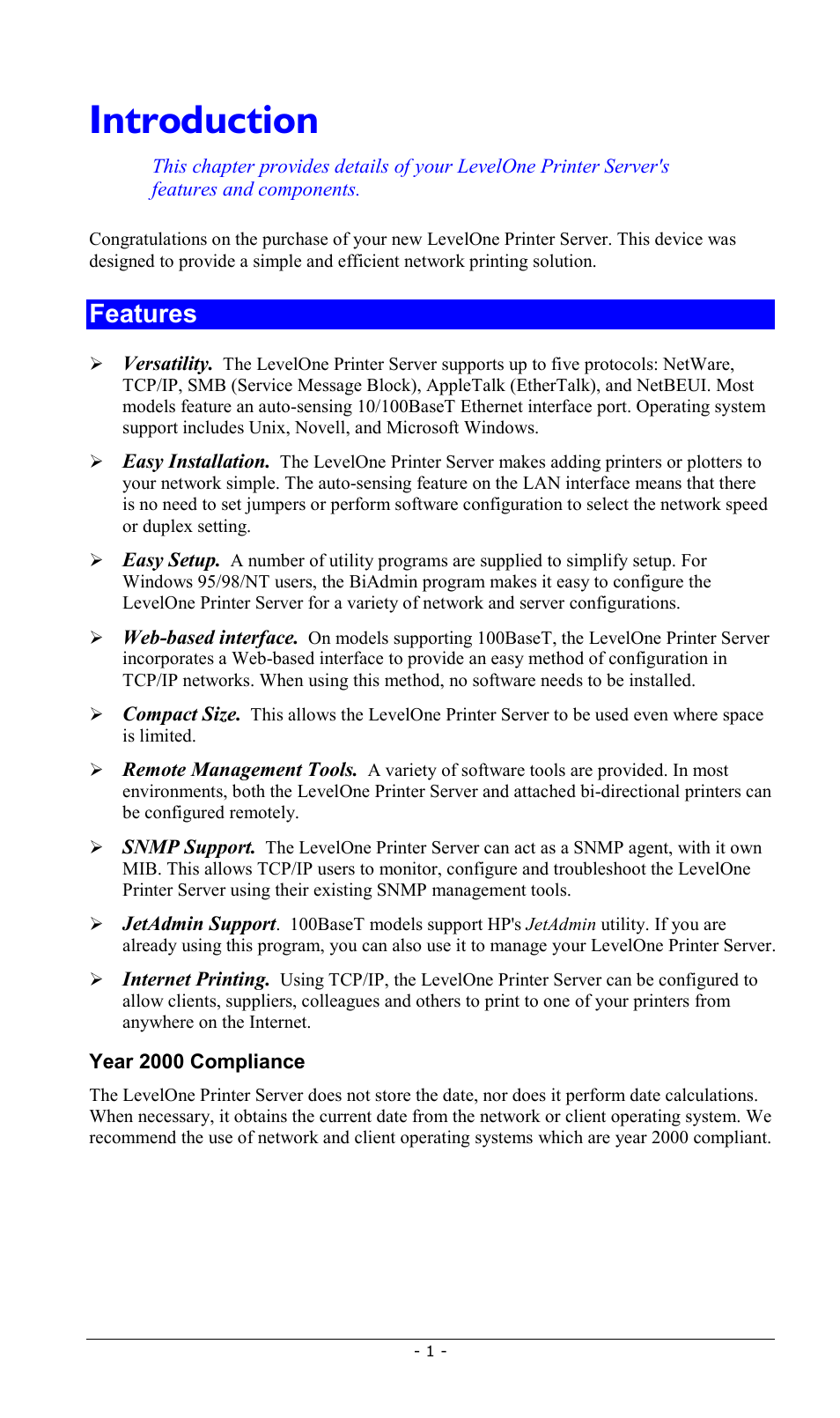 Introduction

This chapter provides details of your LevelOne Printer Server's features and components.

Congratulations on the purchase of your new LevelOne Printer Server. This device was designed to provide a simple and efficient network printing solution.

Features

➢ Versatility. The LevelOne Printer Server supports up to five protocols: NetWare, TCP/IP, SMB (Service Message Block), AppleTalk (EtherTalk), and NetBEUI. Most models feature an auto-sensing 10/100BaseT Ethernet interface port. Operating system support includes Unix, Novell, and Microsoft Windows.

➢ Easy Installation. The LevelOne Printer Server makes adding printers or plotters to your network simple. The auto-sensing feature on the LAN interface means that there is no need to set jumpers or perform software configuration to select the network speed or duplex setting.

➢ Easy Setup. A number of utility programs are supplied to simplify setup. For Windows 95/98/NT users, the BiAdmin program makes it easy to configure the LevelOne Printer Server for a variety of network and server configurations.

➢ Web-based interface. On models supporting 100BaseT, the LevelOne Printer Server incorporates a Web-based interface to provide an easy method of configuration in TCP/IP networks. When using this method, no software needs to be installed.

➢ Compact Size. This allows the LevelOne Printer Server to be used even where space is limited.

➢ Remote Management Tools. A variety of software tools are provided. In most environments, both the LevelOne Printer Server and attached bi-directional printers can be configured remotely.

➢ SNMP Support. The LevelOne Printer Server can act as a SNMP agent, with it own MIB. This allows TCP/IP users to monitor, configure and troubleshoot the LevelOne Printer Server using their existing SNMP management tools.

➢ JetAdmin Support. 100BaseT models support HP's JetAdmin utility. If you are already using this program, you can also use it to manage your LevelOne Printer Server.

➢ Internet Printing. Using TCP/IP, the LevelOne Printer Server can be configured to allow clients, suppliers, colleagues and others to print to one of your printers from anywhere on the Internet.

Year 2000 Compliance

The LevelOne Printer Server does not store the date, nor does it perform date calculations. When necessary, it obtains the current date from the network or client operating system. We recommend the use of network and client operating systems which are year 2000 compliant.

- 1 -